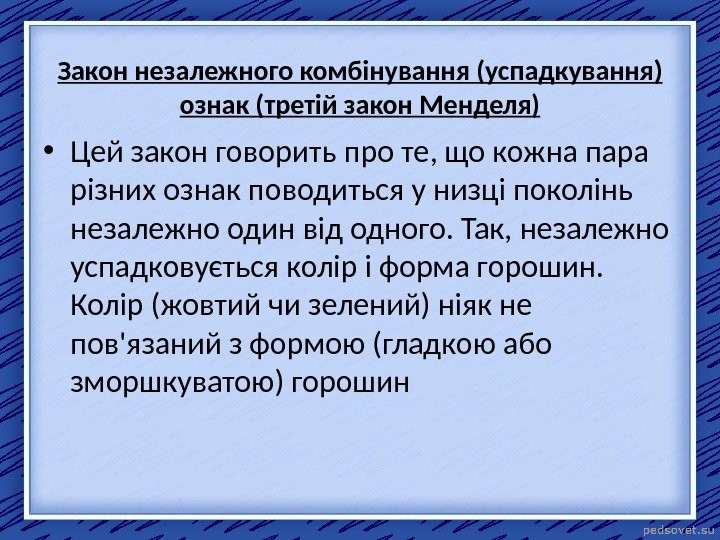 Закон незалежного комбінування (успадкування) ознак (третій закон Менделя)

• Цей закон говорить про те, що кожна пара різних ознак поводиться у низці поколінь незалежно один від одного. Так, незалежно успадковується колір і форма горошин. Колір (жовтий чи зелений) ніяк не пов'язаний з формою (гладкою або зморшкуватою) горошин

pedsovet.su